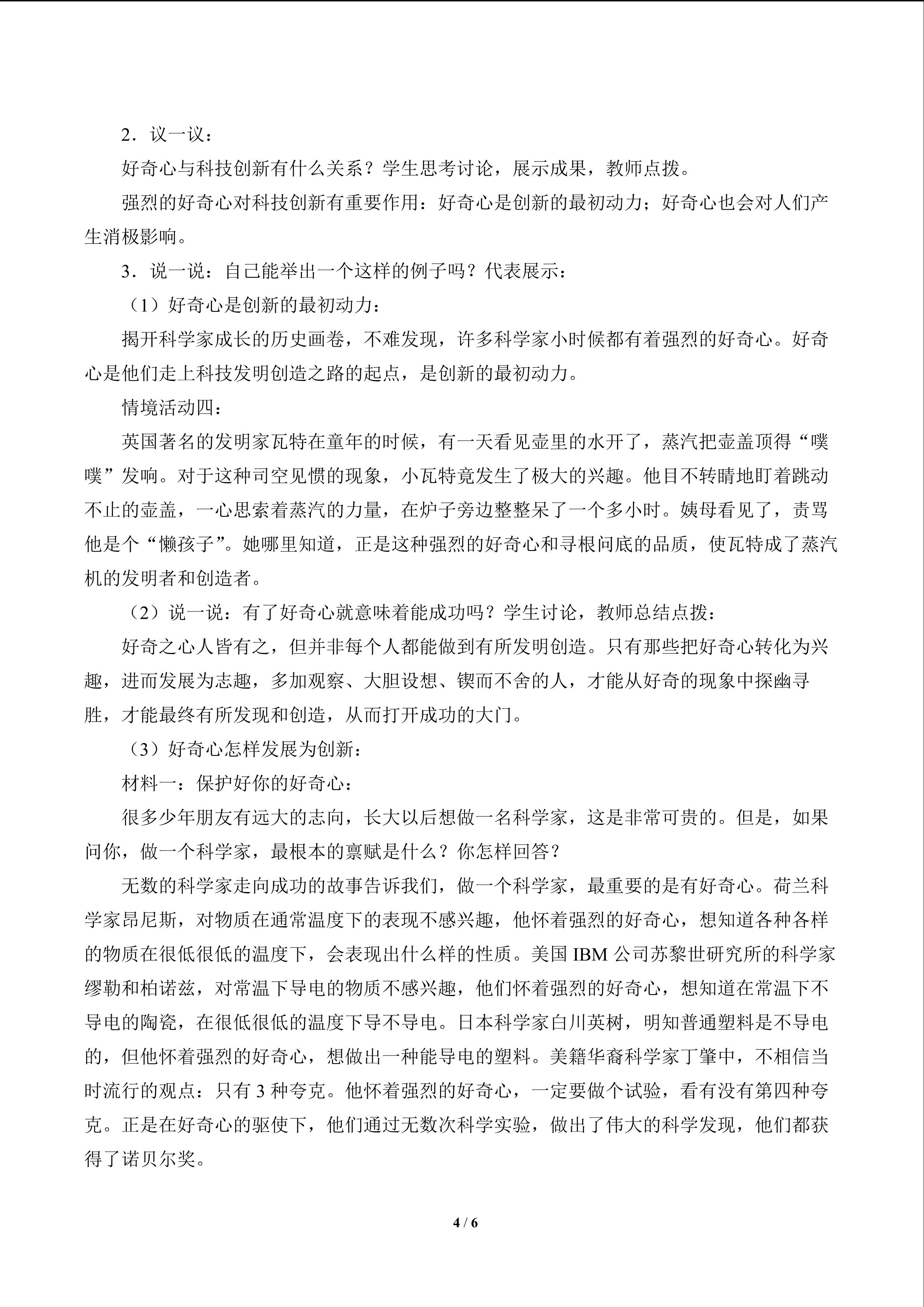 2．议一议：

好奇心与科技创新有什么关系？学生思考讨论，展示成果，教师点拨。

强烈的好奇心对科技创新有重要作用：好奇心是创新的最初动力；好奇心也会对人们产生消极影响。

3．说一说：自己能举出一个这样的例子吗？代表展示：

（1）好奇心是创新的最初动力：

揭开科学家成长的历史画卷，不难发现，许多科学家小时候都有着强烈的好奇心。好奇心是他们走上科技发明创造之路的起点，是创新的最初动力。

情境活动四：

英国著名的发明家瓦特在童年的时候，有一天看见壶里的水开了，蒸汽把壶盖顶得“噗噗”发响。对于这种司空见惯的现象，小瓦特竟发生了极大的兴趣。他目不转睛地盯着跳动不止的壶盖，一心思索着蒸汽的力量，在炉子旁边整整呆了一个多小时。姨母看见了，责骂他是个“懒孩子”。她哪里知道，正是这种强烈的好奇心和寻根问底的品质，使瓦特成了蒸汽机的发明者和创造者。

（2）说一说：有了好奇心就意味着能成功吗？学生讨论，教师总结点拨：

好奇之心人皆有之，但并非每个人都能做到有所发明创造。只有那些把好奇心转化为兴趣，进而发展为志趣，多加观察、大胆设想、锲而不舍的人，才能从好奇的现象中探幽寻胜，才能最终有所发现和创造，从而打开成功的大门。

（3）好奇心怎样发展为创新：

材料一：保护好你的好奇心：

很多少年朋友有远大的志向，长大以后想做一名科学家，这是非常可贵的。但是，如果问你，做一个科学家，最根本的禀赋是什么？你怎样回答？

无数的科学家走向成功的故事告诉我们，做一个科学家，最重要的是有好奇心。荷兰科学家昂尼斯，对物质在通常温度下的表现不感兴趣，他怀着强烈的好奇心，想知道各种各样的物质在很低很低的温度下，会表现出什么样的性质。美国IBM公司苏黎世研究所的科学家缪勒和柏诺兹，对常温下导电的物质不感兴趣，他们怀着强烈的好奇心，想知道在常温下不导电的陶瓷，在很低很低的温度下导不导电。日本科学家白川英树，明知普通塑料是不导电的，但他怀着强烈的好奇心，想做出一种能导电的塑料。美籍华裔科学家丁肇中，不相信当时流行的观点：只有3种夸克。他怀着强烈的好奇心，一定要做个试验，看有没有第四种夸克。正是在好奇心的驱使下，他们通过无数次科学实验，做出了伟大的科学发现，他们都获得了诺贝尔奖。

4 / 6